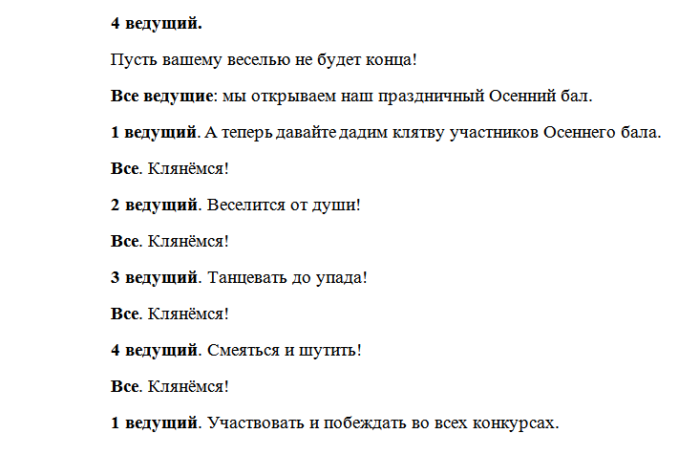 4 ведущий.

Пусть вашему веселью не будет конца!

Все ведущие: мы открываем наш праздничный Осенний бал.

1 ведущий. А теперь давайте дадим клятву участников Осеннего бала.

Все. Клянёмся!

2 ведущий. Веселится от души!

Все. Клянёмся!

3 ведущий. Танцевать до упада!

Все. Клянёмся!

4 ведущий. Смеяться и шутить!

Все. Клянёмся!

1 ведущий. Участвовать и побеждать во всех конкурсах.